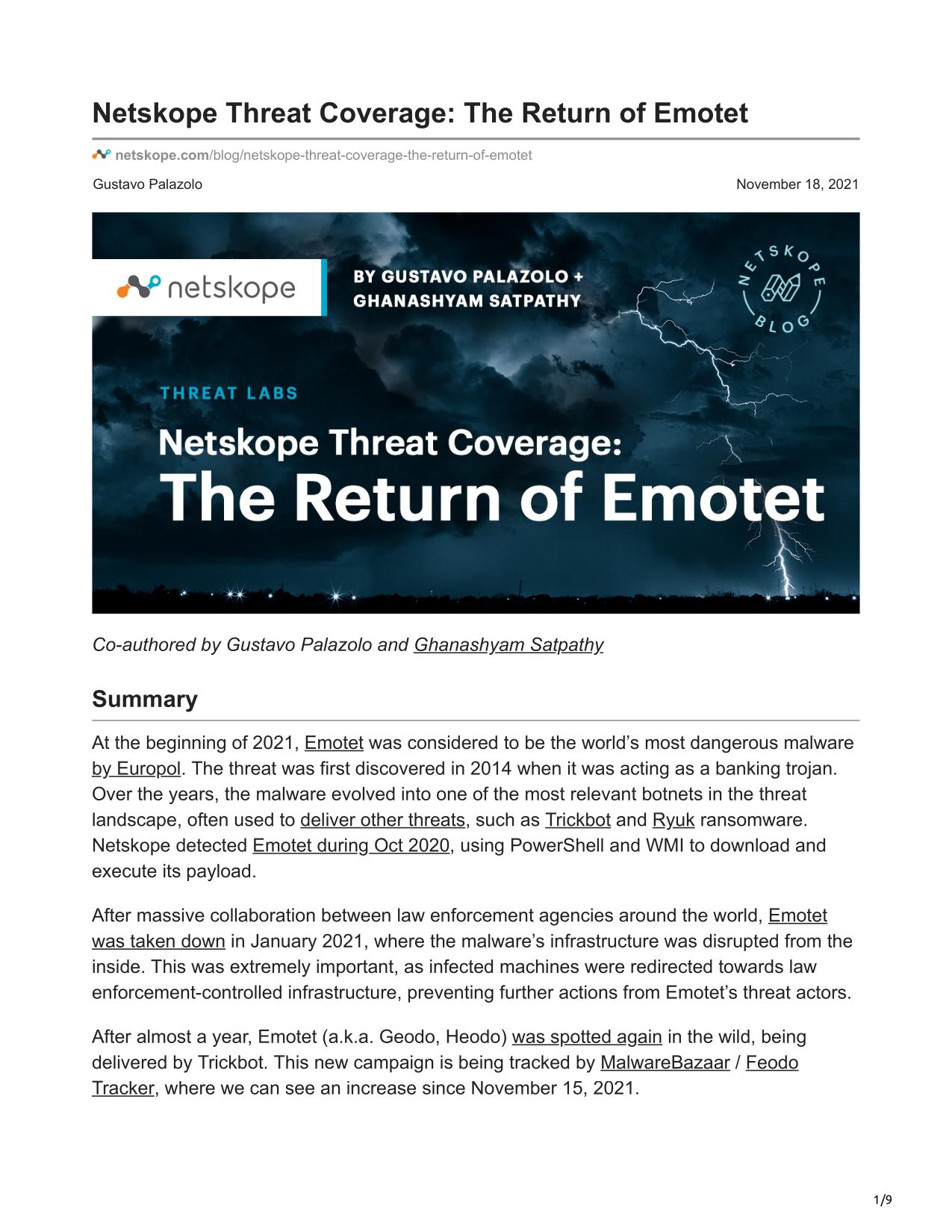 Netskope Threat Coverage: The Return of Emotet

netskope.com/blog/netskope-threat-coverage-the-return-of-emotet

Gustavo Palazolo

November 18, 2021

netskope

BY GUSTAVO PALAZOLO + GHANASHYAM SATPATHY

NETSKOPE BLOG

THREAT LABS

Netskope Threat Coverage: The Return of Emotet

Co-authored by Gustavo Palazolo and Ghanashyam Satpathy

Summary

At the beginning of 2021, Emotet was considered to be the world's most dangerous malware by Europol. The threat was first discovered in 2014 when it was acting as a banking trojan. Over the years, the malware evolved into one of the most relevant botnets in the threat landscape, often used to deliver other threats, such as Trickbot and Ryuk ransomware. Netskope detected Emotet during Oct 2020, using PowerShell and WMI to download and execute its payload.

After massive collaboration between law enforcement agencies around the world, Emotet was taken down in January 2021, where the malware's infrastructure was disrupted from the inside. This was extremely important, as infected machines were redirected towards law enforcement-controlled infrastructure, preventing further actions from Emotet's threat actors.

After almost a year, Emotet (a.k.a. Geodo, Heodo) was spotted again in the wild, being delivered by Trickbot. This new campaign is being tracked by MalwareBazaar / Feodo Tracker, where we can see an increase since November 15, 2021.

1/9